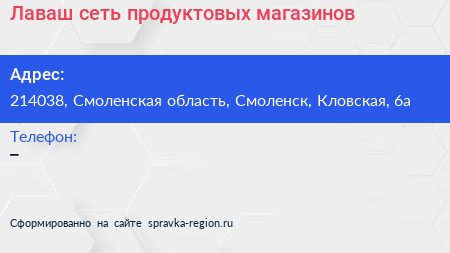 Лаваш сеть продуктовых магазинов

Адрес:
214038, Смоленская область, Смоленск, Кловская, 6а

Телефон:
–

Сформированно на сайте spravka-region.ru